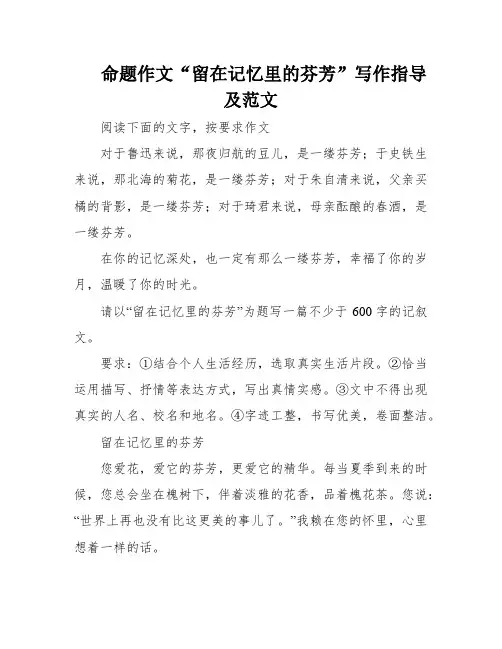 命题作文“留在记忆里的芬芳”写作指导及范文

阅读下面的文字，按要求作文

对于鲁迅来说，那夜归航的豆儿，是一缕芬芳；于史铁生来说，那北海的菊花，是一缕芬芳；对于朱自清来说，父亲买橘的背影，是一缕芬芳；对于琦君来说，母亲酝酿的春酒，是一缕芬芳。

在你的记忆深处，也一定有那么一缕芬芳，幸福了你的岁月，温暖了你的时光。

请以“留在记忆里的芬芳”为题写一篇不少于 600 字的记叙文。

要求：①结合个人生活经历，选取真实生活片段。②恰当运用描写、抒情等表达方式，写出真情实感。③文中不得出现真实的人名、校名和地名。④字迹工整，书写优美，卷面整洁。

留在记忆里的芬芳

您爱花，爱它的芬芳，更爱它的精华。每当夏季到来的时候，您总会坐在槐树下，伴着淡雅的花香，品着槐花茶。您说：“世界上再也没有比这更美的事儿了。”我赖在您的怀里，心里想着一样的话。